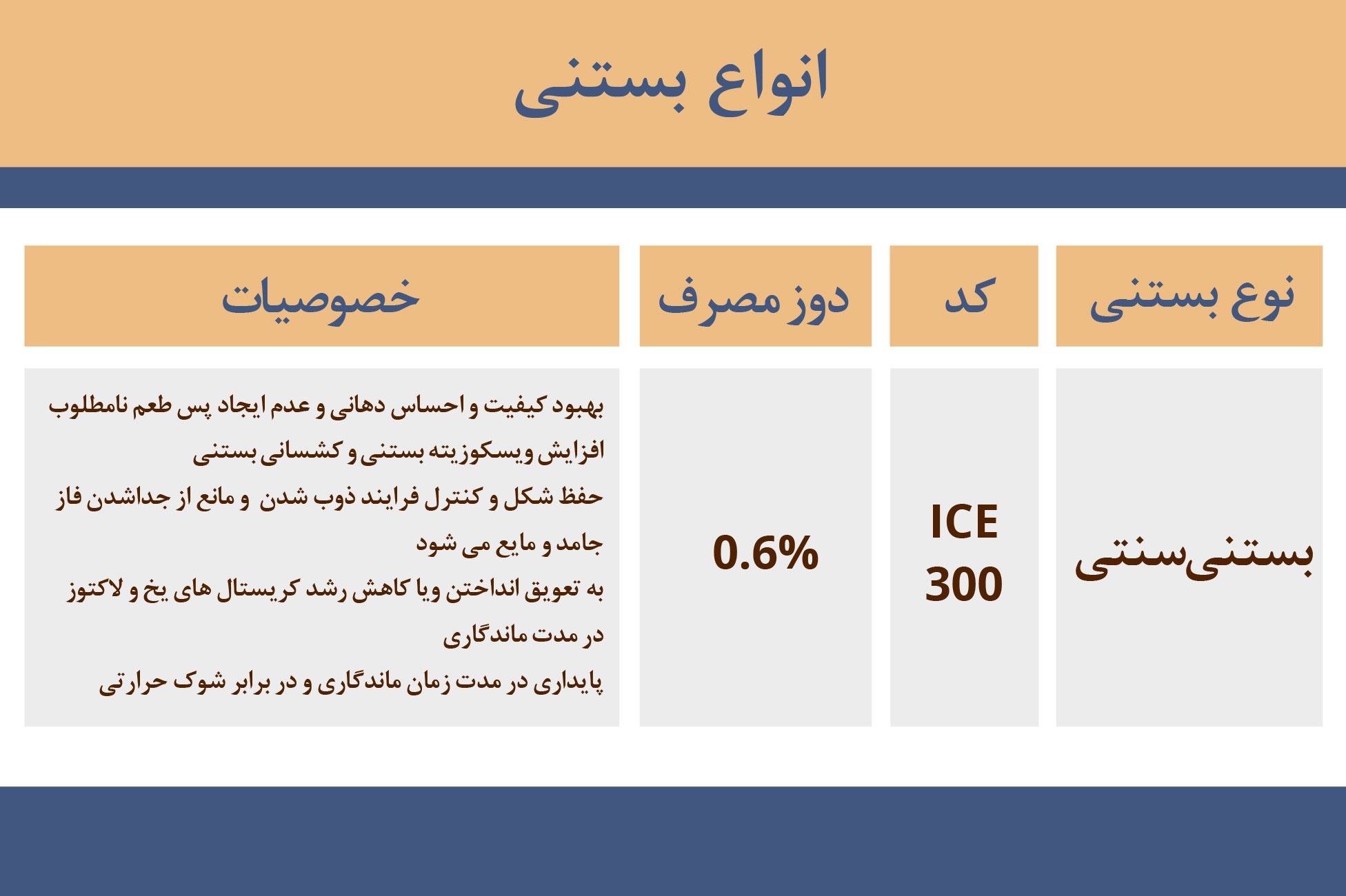 انواع بستنی

| نوع بستنی | کد | دوز مصرف | خصوصیات |
|---|---|---|---|
| بستنی‌سنتی | ICE 300 | 0.6% | بهبود کیفیت و احساس دهانی و عدم ایجاد پس طعم نامطلوب افزایش ویسکوزیته بستنی و کشسانی بستنی حفظ شکل و کنترل فرایند ذوب شدن و مانع از جداشدن فاز جامد و مایع می شود به تعویق انداختن ویا کاهش رشد کریستال های یخ و لاکتوز در مدت ماندگاری پایداری در مدت زمان ماندگاری و در برابر شوک حرارتی |